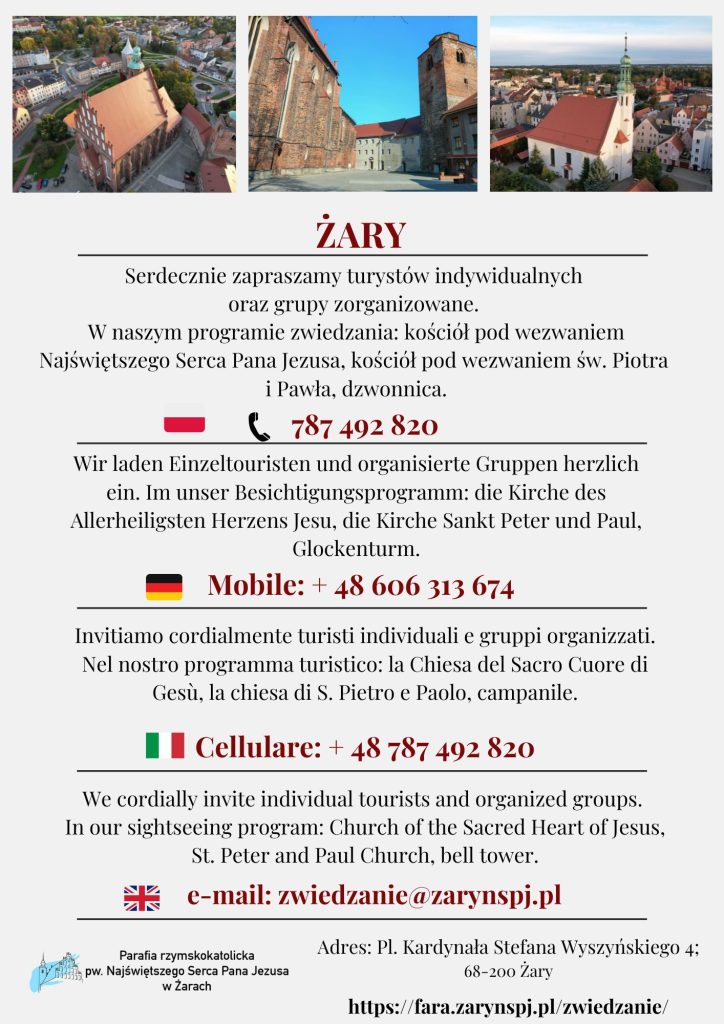 ŻARY

Serdecznie zapraszamy turystów indywidualnych oraz grupy zorganizowane. W naszym programie zwiedzania: kościół pod wezwaniem Najświętszego Serca Pana Jezusa, kościół pod wezwaniem św. Piotra i Pawła, dzwonnica.

787 492 820

Wir laden Einzeltouristen und organisierte Gruppen herzlich ein. Im unser Besichtigungsprogramm: die Kirche des Allerheiligsten Herzens Jesu, die Kirche Sankt Peter und Paul, Glockenturm.

Mobile: + 48 606 313 674

Invitiamo cordialmente turisti individuali e gruppi organizzati. Nel nostro programma turistico: la Chiesa del Sacro Cuore di Gesù, la chiesa di S. Pietro e Paolo, campanile.

Cellulare: + 48 787 492 820

We cordially invite individual tourists and organized groups. In our sightseeing program: Church of the Sacred Heart of Jesus, St. Peter and Paul Church, bell tower.

e-mail: zwiedzanie@zarynspj.pl

Parafia rzymskokatolicka
pw. Najświętszego Serca Pana Jezusa
w Żarach

Adres: Pl. Kardynała Stefana Wyszyńskiego 4;
68-200 Żary

https://fara.zarynspj.pl/zwiedzanie/